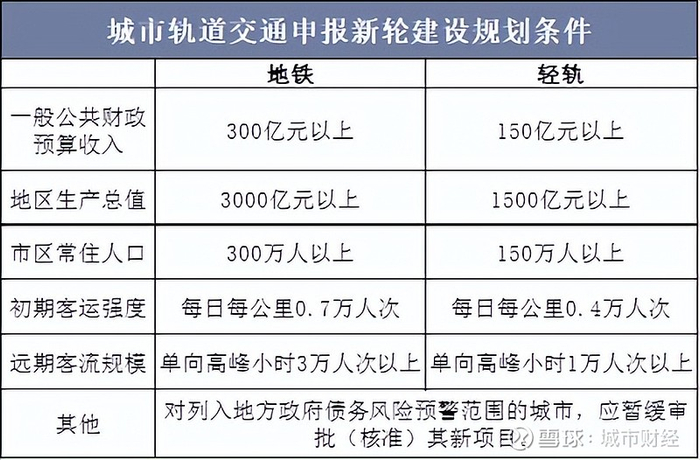 城市轨道交通申报新轮建设规划条件

|  | 地铁 | 轻轨 |
|---|---|---|
| 一般公共财政预算收入 | 300亿元以上 | 150亿元以上 |
| 地区生产总值 | 3000亿元以上 | 1500亿元以上 |
| 市区常住人口 | 300万人以上 | 150万人以上 |
| 初期客运强度 | 每日每公里0.7万人次 | 每日每公里0.4万人次 |
| 远期客流规模 | 单向高峰小时3万人次以上 | 单向高峰小时1万人次以上 |
| 其他 | 对列入地方政府债务风险预警范围的城市，应暂缓审批（核准）其新项目。 |  |

雪球：城市财经